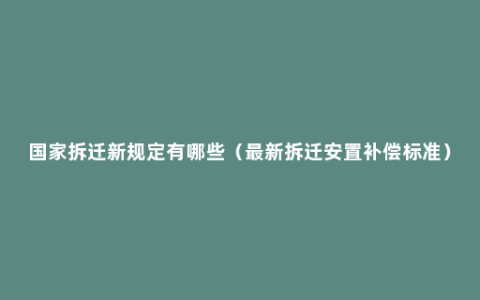 国家拆迁新规定有哪些（最新拆迁安置补偿标准）